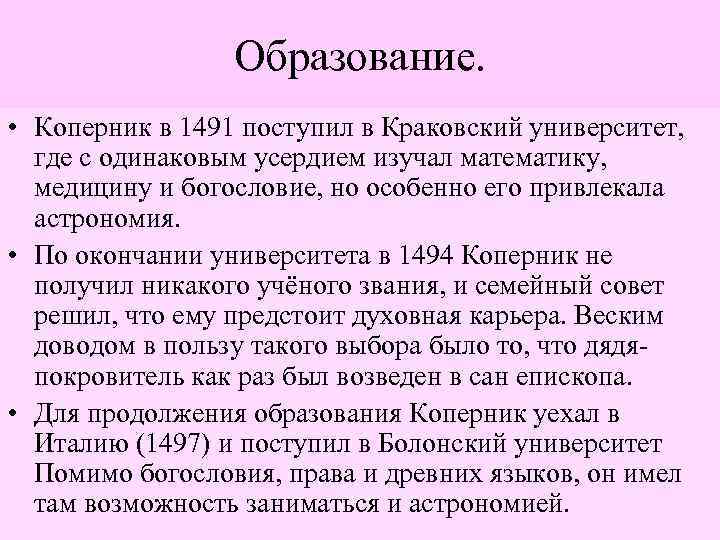 Образование.

• Коперник в 1491 поступил в Краковский университет, где с одинаковым усердием изучал математику, медицину и богословие, но особенно его привлекала астрономия.

• По окончании университета в 1494 Коперник не получил никакого учёного звания, и семейный совет решил, что ему предстоит духовная карьера. Веским доводом в пользу такого выбора было то, что дядя-покровитель как раз был возведен в сан епископа.

• Для продолжения образования Коперник уехал в Италию (1497) и поступил в Болонский университет Помимо богословия, права и древних языков, он имел там возможность заниматься и астрономией.